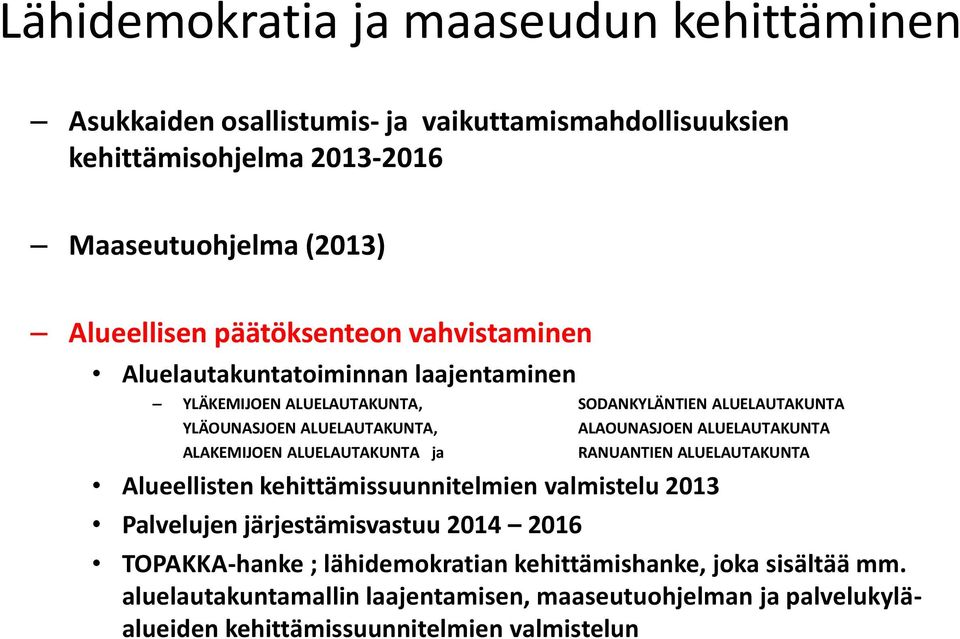 Lähidemokratia ja maaseudun kehittäminen

– Asukkaiden osallistumis- ja vaikuttamismahdollisuuksien kehittämisohjelma 2013-2016

– Maaseutuohjelma (2013)

– Alueellisen päätöksenteon vahvistaminen

• Aluelautakuntatoiminnan laajentaminen

– YLÄKEMIJOEN ALUELAUTAKUNTA, YLÄOUNASJOEN ALUELAUTAKUNTA, ALAKEMIJOEN ALUELAUTAKUNTA ja

SODANKYLÄNTIEN ALUELAUTAKUNTA
ALAOUNASJOEN ALUELAUTAKUNTA
RANUANTIEN ALUELAUTAKUNTA

• Alueellisten kehittämissuunnitelmien valmistelu 2013

• Palvelujen järjestämisvastuu 2014 – 2016

• TOPAKKA-hanke ; lähidemokratian kehittämishanke, joka sisältää mm. aluelautakuntamallin laajentamisen, maaseutuohjelman ja palvelukyläalueiden kehittämissuunnitelmien valmistelun